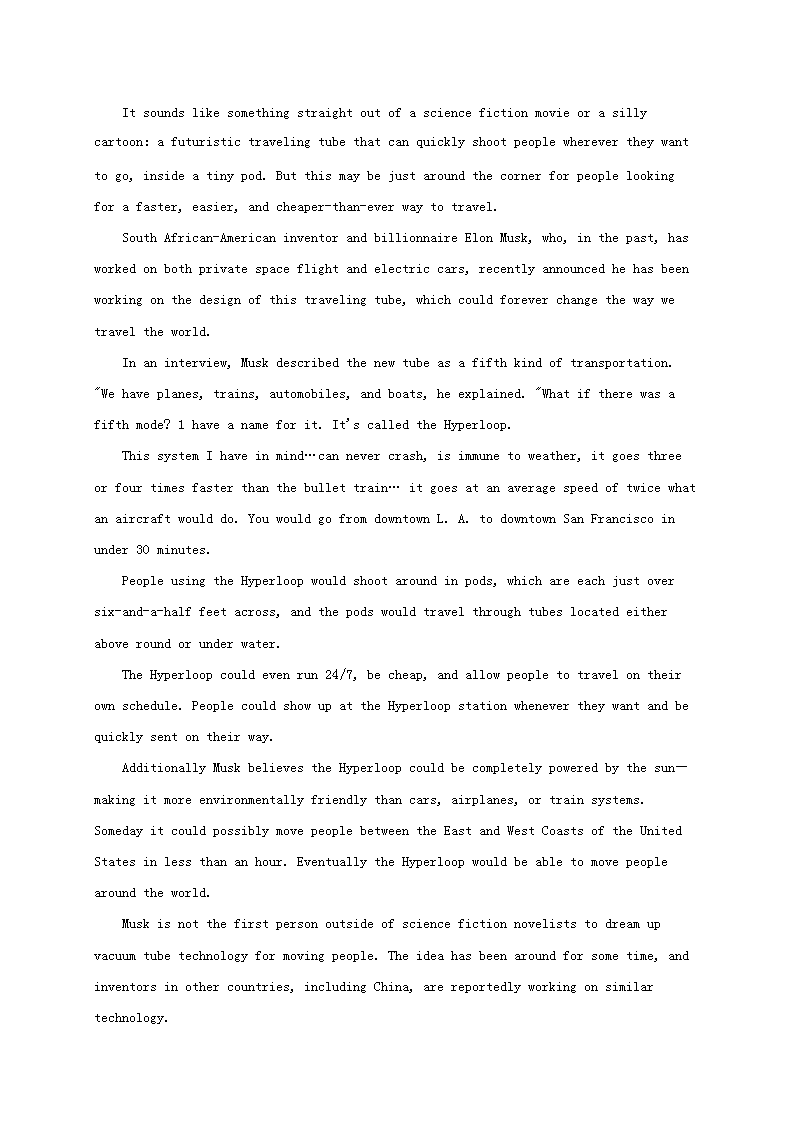 It sounds like something straight out of a science fiction movie or a silly cartoon: a futuristic traveling tube that can quickly shoot people wherever they want to go, inside a tiny pod. But this may be just around the corner for people looking for a faster, easier, and cheaper-than-ever way to travel.

South African-American inventor and billionnaire Elon Musk, who, in the past, has worked on both private space flight and electric cars, recently announced he has been working on the design of this traveling tube, which could forever change the way we travel the world.

In an interview, Musk described the new tube as a fifth kind of transportation. "We have planes, trains, automobiles, and boats, he explained. "What if there was a fifth mode? 1 have a name for it. It's called the Hyperloop.

This system I have in mind…can never crash, is immune to weather, it goes three or four times faster than the bullet train… it goes at an average speed of twice what an aircraft would do. You would go from downtown L. A. to downtown San Francisco in under 30 minutes.

People using the Hyperloop would shoot around in pods, which are each just over six-and-a-half feet across, and the pods would travel through tubes located either above round or under water.

The Hyperloop could even run 24/7, be cheap, and allow people to travel on their own schedule. People could show up at the Hyperloop station whenever they want and be quickly sent on their way.

Additionally Musk believes the Hyperloop could be completely powered by the sun—making it more environmentally friendly than cars, airplanes, or train systems. Someday it could possibly move people between the East and West Coasts of the United States in less than an hour. Eventually the Hyperloop would be able to move people around the world.

Musk is not the first person outside of science fiction novelists to dream up vacuum tube technology for moving people. The idea has been around for some time, and inventors in other countries, including China, are reportedly working on similar technology.